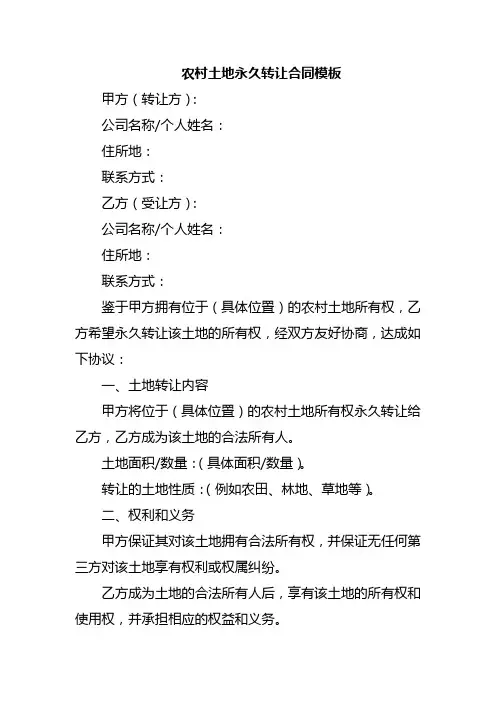 农村土地永久转让合同模板

甲方（转让方）：

公司名称/个人姓名：

住所地：

联系方式：

乙方（受让方）：

公司名称/个人姓名：

住所地：

联系方式：

鉴于甲方拥有位于（具体位置）的农村土地所有权，乙方希望永久转让该土地的所有权，经双方友好协商，达成如下协议：

一、土地转让内容

甲方将位于（具体位置）的农村土地所有权永久转让给乙方，乙方成为该土地的合法所有人。

土地面积/数量：（具体面积/数量）。

转让的土地性质：（例如农田、林地、草地等）。

二、权利和义务

甲方保证其对该土地拥有合法所有权，并保证无任何第三方对该土地享有权利或权属纠纷。

乙方成为土地的合法所有人后，享有该土地的所有权和使用权，并承担相应的权益和义务。